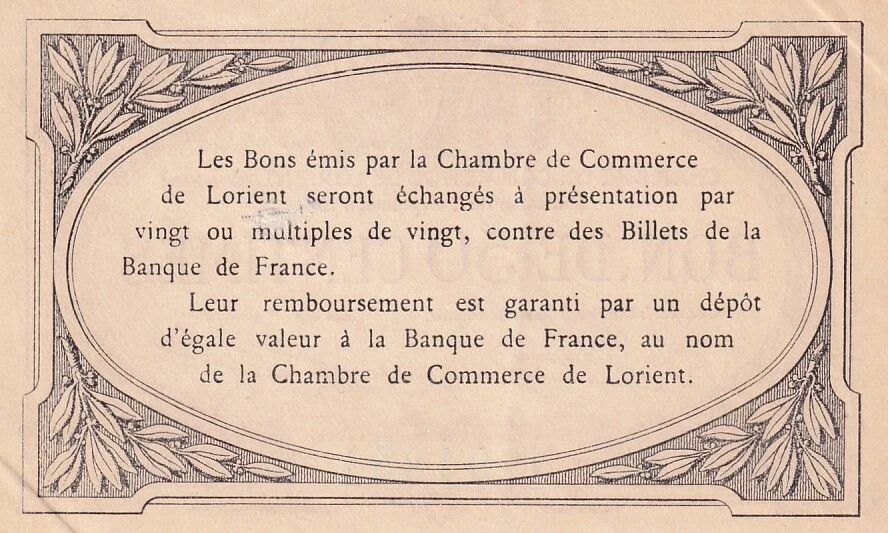 Les Bons émis par la Chambre de Commerce de Lorient seront échangés à présentation par vingt ou multiples de vingt, contre des Billets de la Banque de France.

Leur remboursement est garanti par un dépôt d'égale valeur à la Banque de France, au nom de la Chambre de Commerce de Lorient.